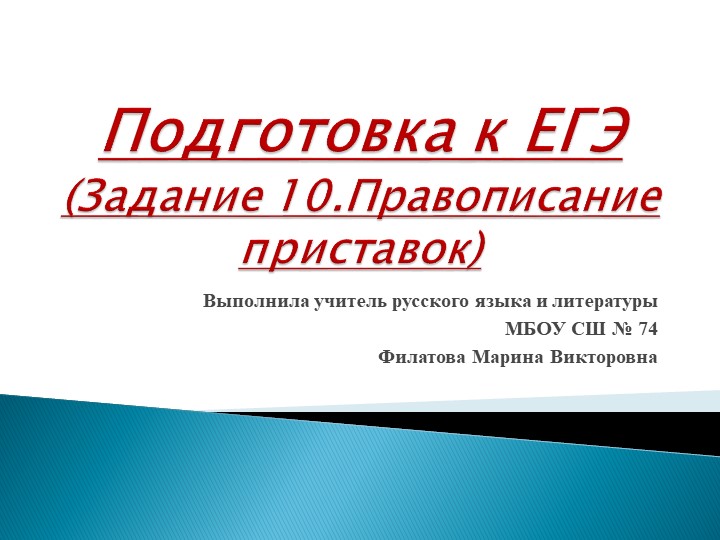 Подготовка к ЕГЭ
(Задание 10.Правописание приставок)

Выполнила учитель русского языка и литературы
МБОУ СШ № 74
Филатова Марина Викторовна